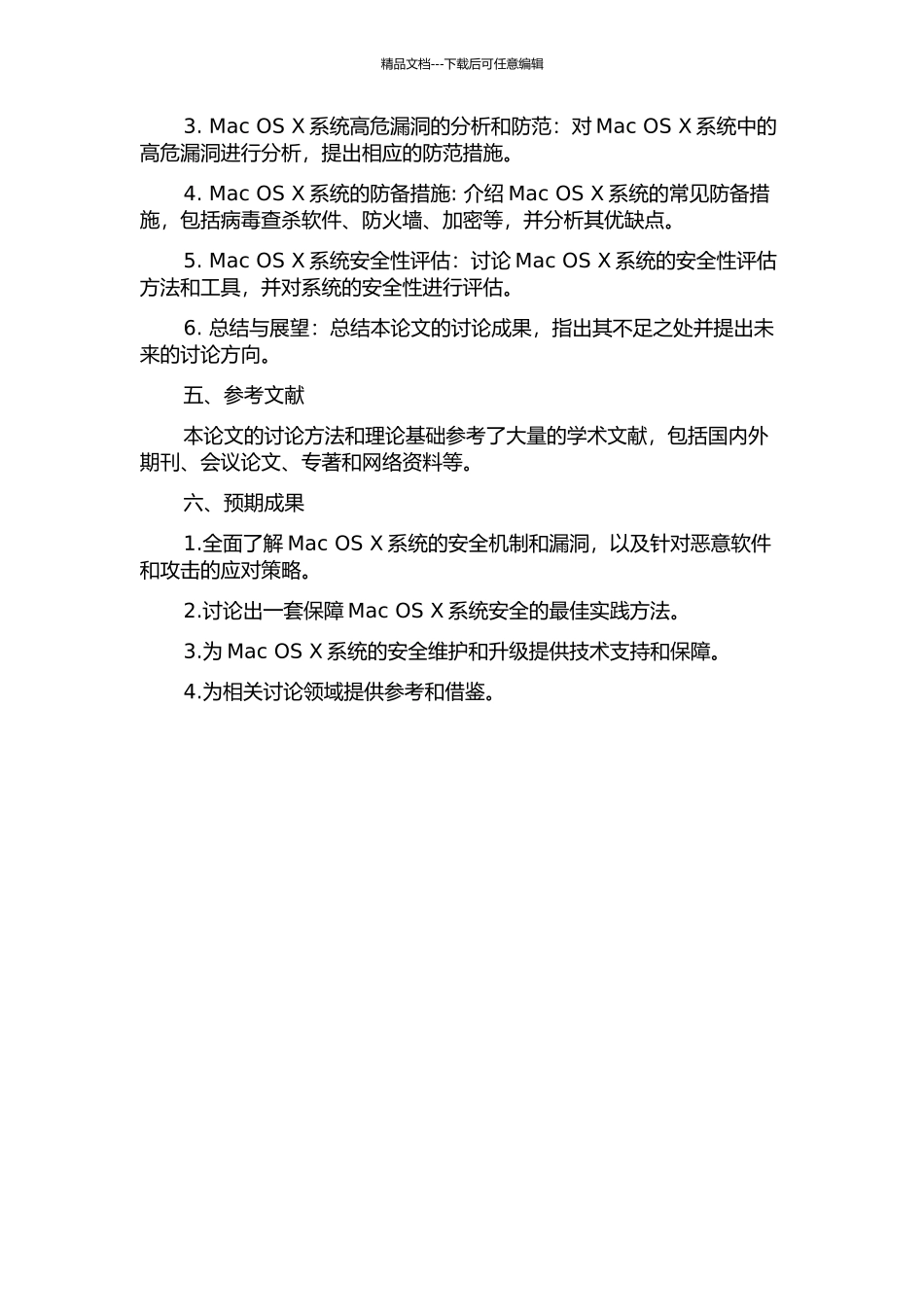 精品文档---下载后可任意编辑

3. Mac OS X 系统高危漏洞的分析和防范：对 Mac OS X 系统中的高危漏洞进行分析，提出相应的防范措施。

4. Mac OS X 系统的防备措施: 介绍 Mac OS X 系统的常见防备措施，包括病毒查杀软件、防火墙、加密等，并分析其优缺点。

5. Mac OS X 系统安全性评估：讨论 Mac OS X 系统的安全性评估方法和工具，并对系统的安全性进行评估。

6. 总结与展望：总结本论文的讨论成果，指出其不足之处并提出未来的讨论方向。

五、参考文献

本论文的讨论方法和理论基础参考了大量的学术文献，包括国内外期刊、会议论文、专著和网络资料等。

六、预期成果

1.全面了解 Mac OS X 系统的安全机制和漏洞，以及针对恶意软件和攻击的应对策略。

2.讨论出一套保障 Mac OS X 系统安全的最佳实践方法。

3.为 Mac OS X 系统的安全维护和升级提供技术支持和保障。

4.为相关讨论领域提供参考和借鉴。